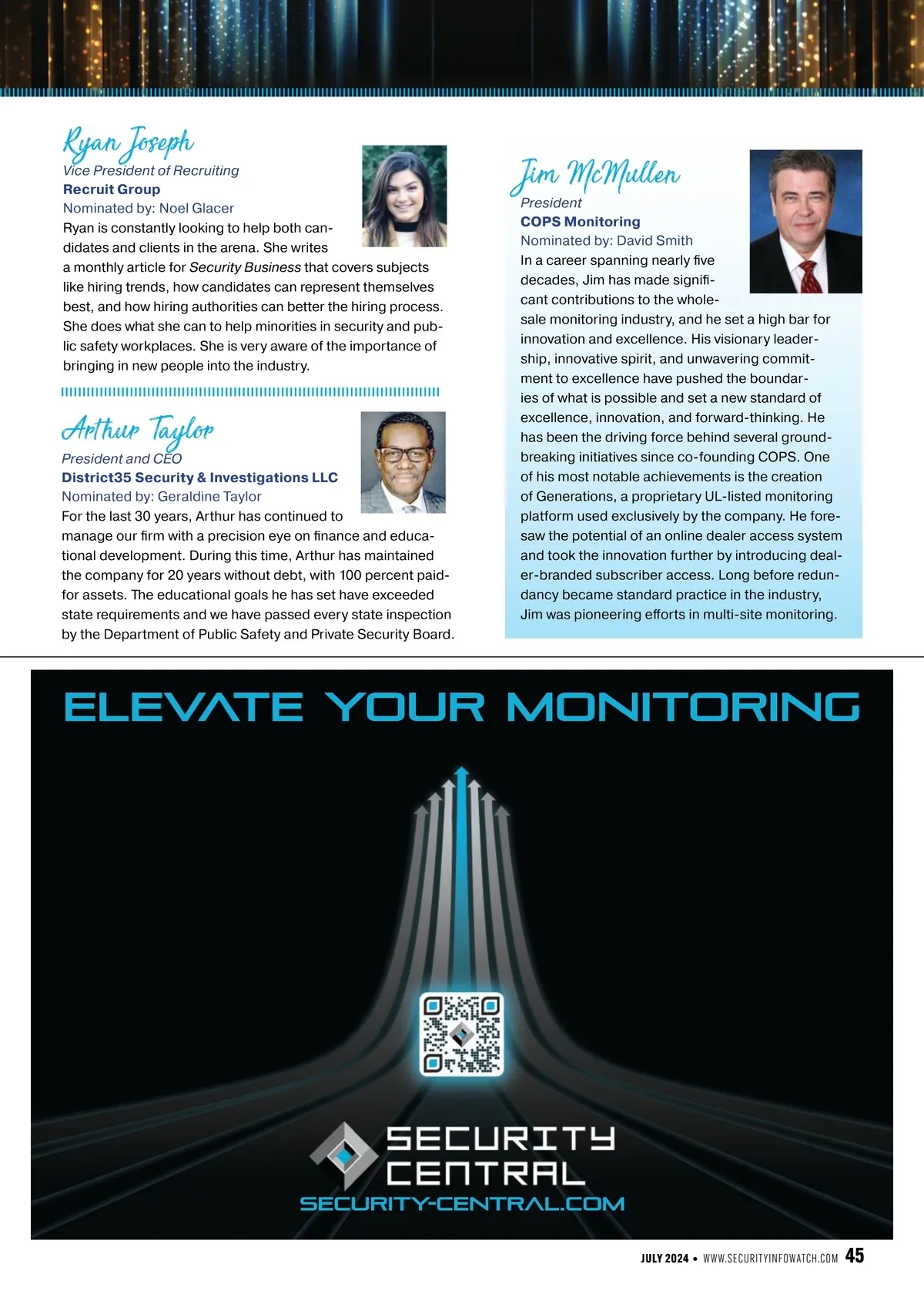 Ryan Joseph
Vice President of Recruiting
Recruit Group
Nominated by: Noel Glacer
Ryan is constantly looking to help both candidates and clients in the arena. She writes a monthly article for Security Business that covers subjects like hiring trends, how candidates can represent themselves best, and how hiring authorities can better the hiring process. She does what she can to help minorities in security and public safety workplaces. She is very aware of the importance of bringing in new people into the industry.

Arthur Taylor
President and CEO
District35 Security & Investigations LLC
Nominated by: Geraldine Taylor
For the last 30 years, Arthur has continued to manage our firm with a precision eye on finance and educational development. During this time, Arthur has maintained the company for 20 years without debt, with 100 percent paid-for assets. The educational goals he has set have exceeded state requirements and we have passed every state inspection by the Department of Public Safety and Private Security Board.

Jim McMullen
President
COPS Monitoring
Nominated by: David Smith
In a career spanning nearly five decades, Jim has made significant contributions to the wholesale monitoring industry, and he set a high bar for innovation and excellence. His visionary leadership, innovative spirit, and unwavering commitment to excellence have pushed the boundaries of what is possible and set a new standard of excellence, innovation, and forward-thinking. He has been the driving force behind several groundbreaking initiatives since co-founding COPS. One of his most notable achievements is the creation of Generations, a proprietary UL-listed monitoring platform used exclusively by the company. He foresaw the potential of an online dealer access system and took the innovation further by introducing dealer-branded subscriber access. Long before redundancy became standard practice in the industry, Jim was pioneering efforts in multi-site monitoring.

ELEVATE YOUR MONITORING

SECURITY CENTRAL
SECURITY-CENTRAL.COM

JULY 2024 • WWW.SECURITYINFOWATCH.COM 45